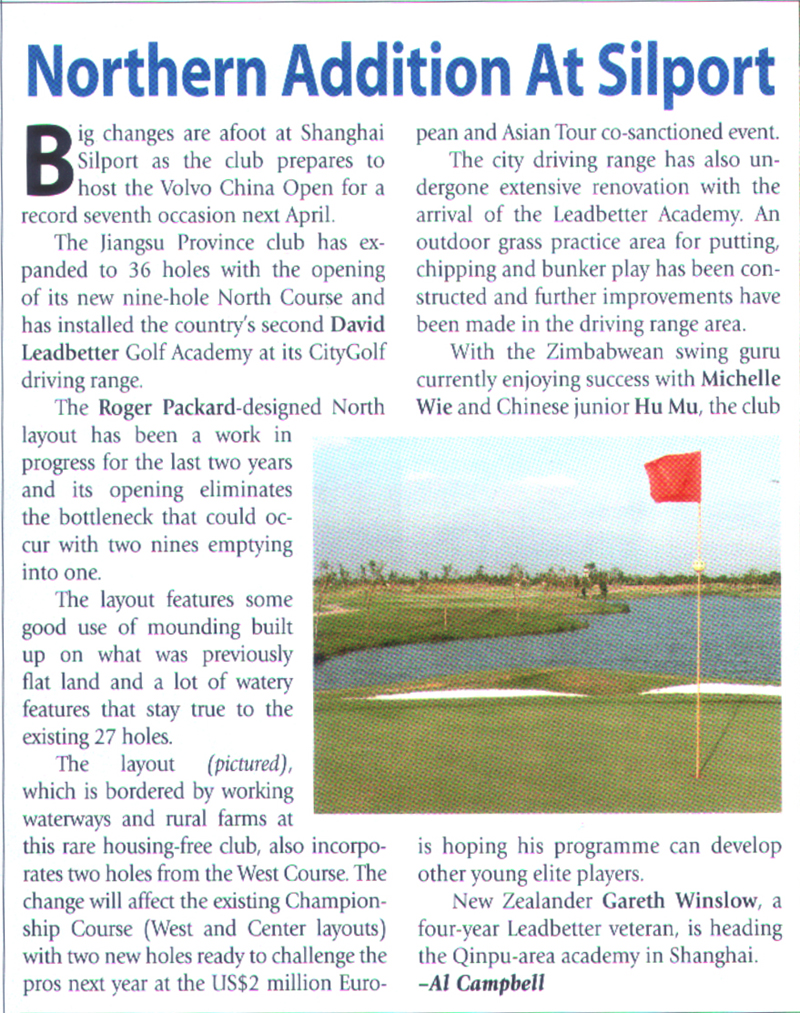 Northern Addition At Silport

Big changes are afoot at Shanghai Silport as the club prepares to host the Volvo China Open for a record seventh occasion next April.

The Jiangsu Province club has expanded to 36 holes with the opening of its new nine-hole North Course and has installed the country's second David Leadbetter Golf Academy at its CityGolf driving range.

The Roger Packard-designed North layout has been a work in progress for the last two years and its opening eliminates the bottleneck that could occur with two nines emptying into one.

The layout features some good use of mounding built up on what was previously flat land and a lot of watery features that stay true to the existing 27 holes.

The layout (pictured), which is bordered by working waterways and rural farms at this rare housing-free club, also incorporates two holes from the West Course. The change will affect the existing Championship Course (West and Center layouts) with two new holes ready to challenge the pros next year at the US$2 million European and Asian Tour co-sanctioned event.

The city driving range has also undergone extensive renovation with the arrival of the Leadbetter Academy. An outdoor grass practice area for putting, chipping and bunker play has been constructed and further improvements have been made in the driving range area.

With the Zimbabwean swing guru currently enjoying success with Michelle Wie and Chinese junior Hu Mu, the club is hoping his programme can develop other young elite players.

New Zealander Gareth Winslow, a four-year Leadbetter veteran, is heading the Qinpu-area academy in Shanghai.
–Al Campbell